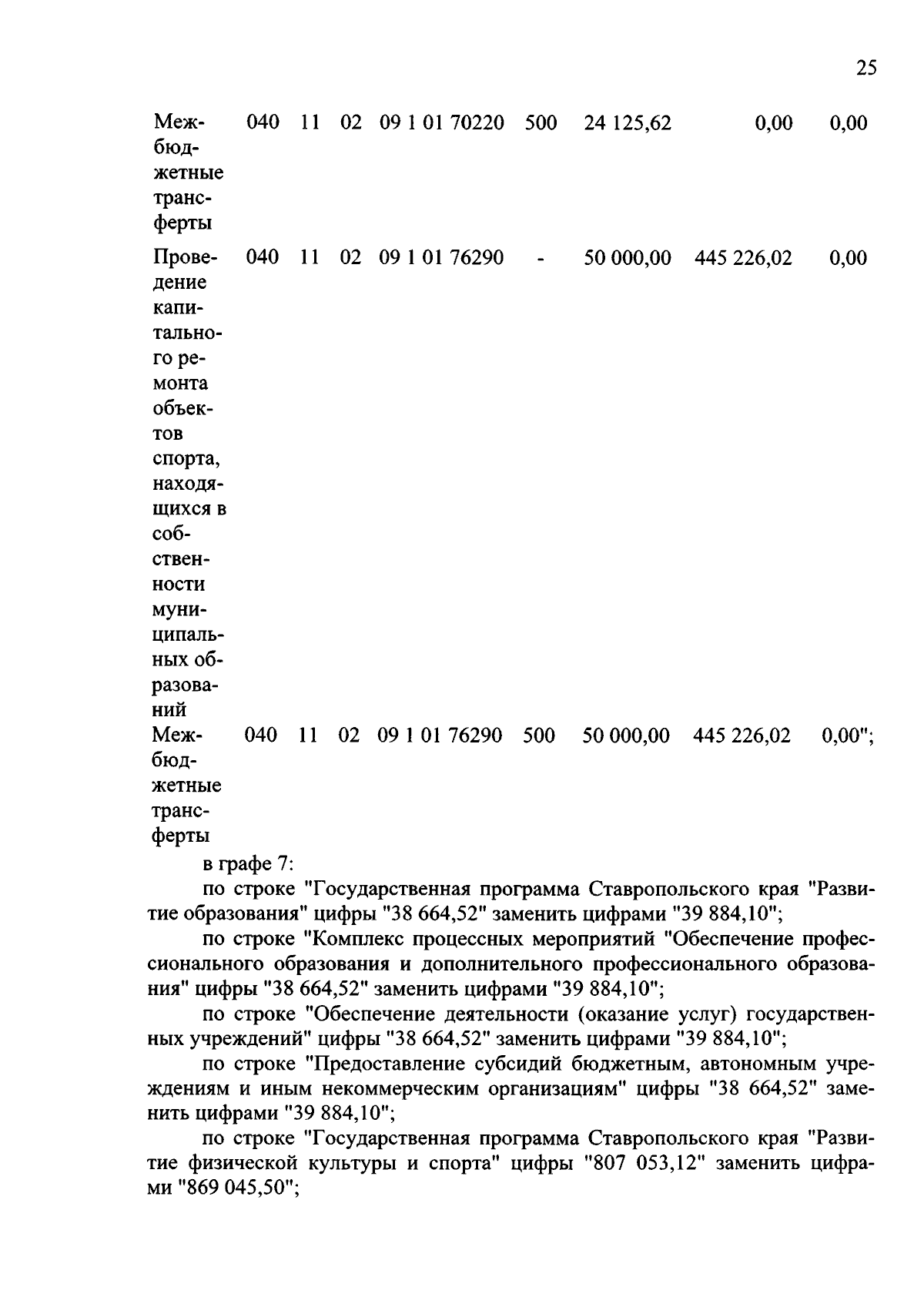 25

| | | | | | | | | |
|---|---|---|---|---|---|---|---|---|
| Межбюджетные трансферты | 040 | 11 | 02 | 09 1 01 70220 | 500 | 24 125,62 | 0,00 | 0,00 |
| Проведение капитального ремонта объектов спорта, находящихся в собственности муниципальных образований | 040 | 11 | 02 | 09 1 01 76290 | - | 50 000,00 | 445 226,02 | 0,00 |
| Межбюджетные трансферты | 040 | 11 | 02 | 09 1 01 76290 | 500 | 50 000,00 | 445 226,02 | 0,00"; |

в графе 7:

по строке "Государственная программа Ставропольского края "Развитие образования" цифры "38 664,52" заменить цифрами "39 884,10";

по строке "Комплекс процессных мероприятий "Обеспечение профессионального образования и дополнительного профессионального образования" цифры "38 664,52" заменить цифрами "39 884,10";

по строке "Обеспечение деятельности (оказание услуг) государственных учреждений" цифры "38 664,52" заменить цифрами "39 884,10";

по строке "Предоставление субсидий бюджетным, автономным учреждениям и иным некоммерческим организациям" цифры "38 664,52" заменить цифрами "39 884,10";

по строке "Государственная программа Ставропольского края "Развитие физической культуры и спорта" цифры "807 053,12" заменить цифрами "869 045,50";